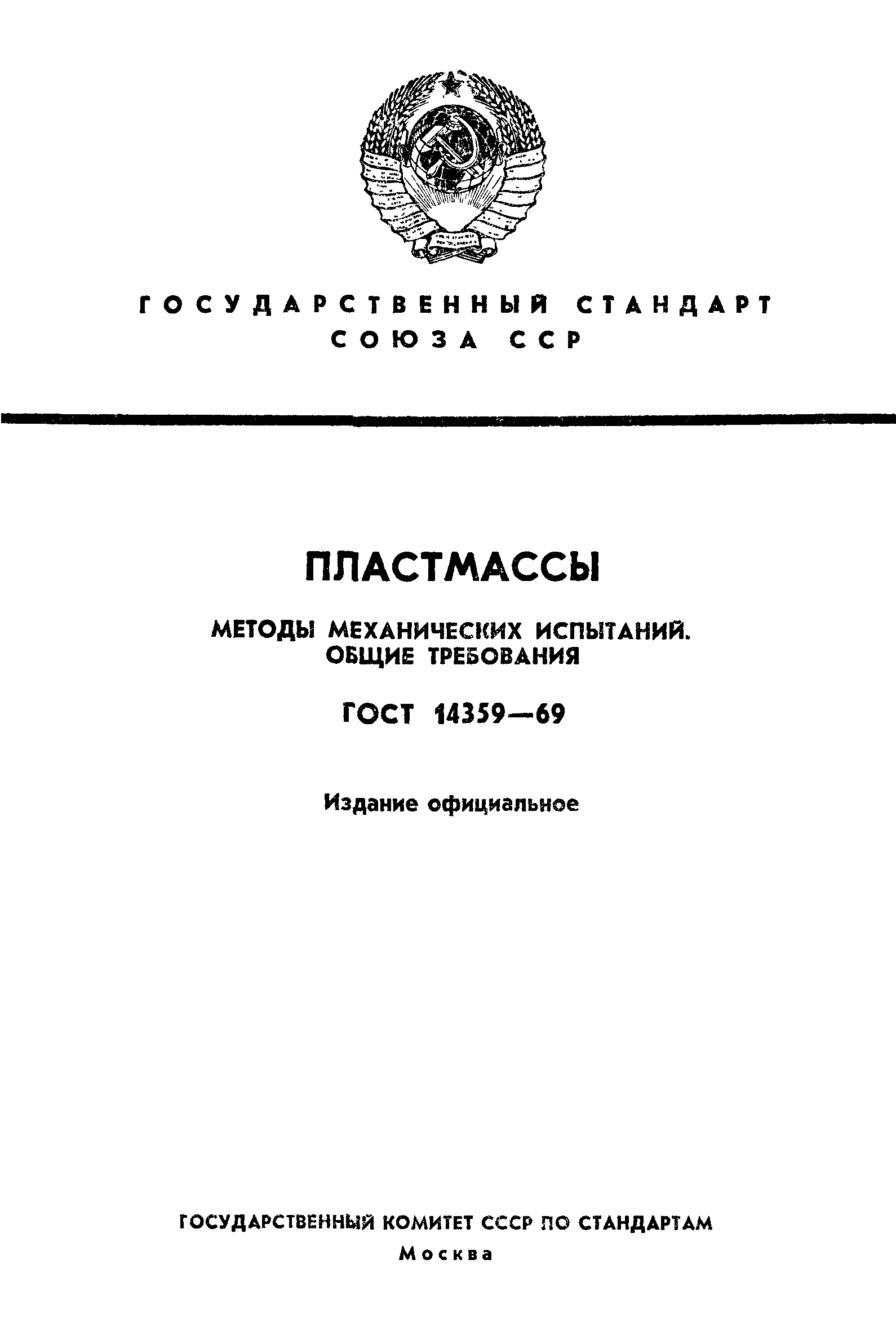 ГОСУДАРСТВЕННЫЙ СТАНДАРТ СОЮЗА ССР

ПЛАСТМАССЫ

МЕТОДЫ МЕХАНИЧЕСКИХ ИСПЫТАНИЙ. ОБЩИЕ ТРЕБОВАНИЯ

ГОСТ 14359—69

Издание официальное

ГОСУДАРСТВЕННЫЙ КОМИТЕТ СССР ПО СТАНДАРТАМ

Москва